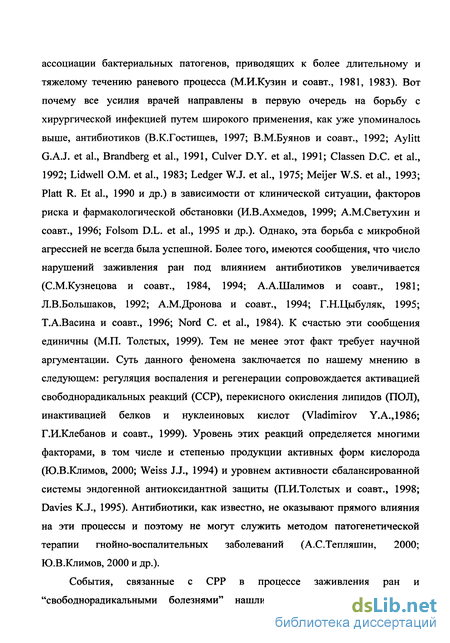 ассоциации бактериальных патогенов, приводящих к более длительному и тяжелому течению раневого процесса (М.И.Кузин и соавт., 1981, 1983). Вот почему все усилия врачей направлены в первую очередь на борьбу с хирургической инфекцией путем широкого применения, как уже упоминалось выше, антибиотиков (В.К.Гостищев, 1997; В.М.Буянов и соавт., 1992; Aylitt G.A.J. et al., Brandberg et al., 1991, Culver D.Y. et al., 1991; Classen D.C. et al., 1992; Lidwell O.M. et al., 1983; Ledger W.J. et al., 1975; Meijer W.S. et al., 1993; Platt R. Et al., 1990 и др.) в зависимости от клинической ситуации, факторов риска и фармакологической обстановки (И.В.Ахмедов, 1999; А.М.Светухин и соавт., 1996; Folsom D.L. et al., 1995 и др.). Однако, эта борьба с микробной агрессией не всегда была успешной. Более того, имеются сообщения, что число нарушений заживления ран под влиянием антибиотиков увеличивается (С.М.Кузнецова и соавт., 1984, 1994; А.А.Шалимов и соавт., 1981; Л.В.Большаков, 1992; А.М.Дронова и соавт., 1994; Г.Н.Цыбуляк, 1995; Т.А.Васина и соавт., 1996; Nord C. et al., 1984). К счастью эти сообщения единичны (М.П. Толстых, 1999). Тем не менее этот факт требует научной аргументации. Суть данного феномена заключается по нашему мнению в следующем: регуляция воспаления и регенерации сопровождается активацией свободнорадикальных реакций (ССР), перекисного окисления липидов (ПОЛ), инактивацией белков и нуклеиновых кислот (Vladimirov Y.A.,1986; Г.И.Клебанов и соавт., 1999). Уровень этих реакций определяется многими факторами, в том числе и степенью продукции активных форм кислорода (Ю.В.Климов, 2000; Weiss J.J., 1994) и уровнем активности сбалансированной системы эндогенной антиоксидантной защиты (П.И.Толстых и соавт., 1998; Davies K.J., 1995). Антибиотики, как известно, не оказывают прямого влияния на эти процессы и поэтому не могут служить методом патогенетической терапии гнойно-воспалительных заболеваний (А.С.Тепляшин, 2000; Ю.В.Климов, 2000 и др.).

События, связанные с СРР в процессе заживления ран и "свободнорадикальными болезнями" нашли

dsLib.net
библиотека диссертаций